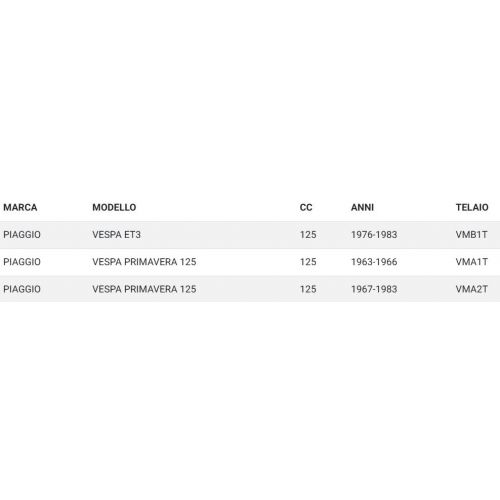 | MARCA | MODELLO | CC | ANNI | TELAIO |
|---|---|---|---|---|
| PIAGGIO | VESPA ET3 | 125 | 1976-1983 | VMB1T |
| PIAGGIO | VESPA PRIMAVERA 125 | 125 | 1963-1966 | VMA1T |
| PIAGGIO | VESPA PRIMAVERA 125 | 125 | 1967-1983 | VMA2T |